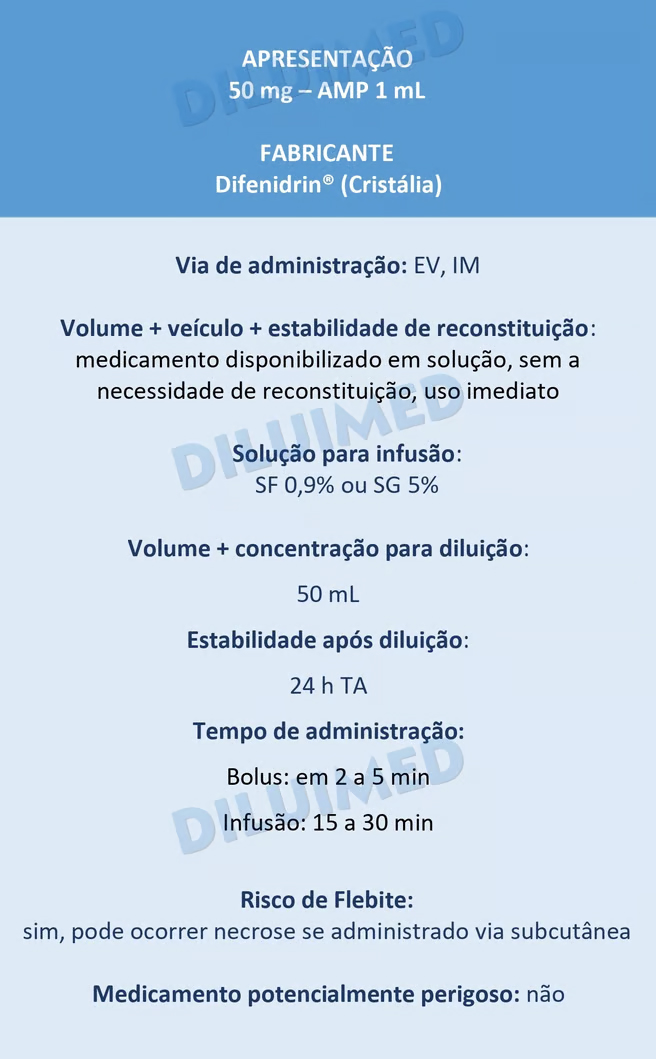 APRESENTAÇÃO
50 mg – AMP 1 mL

FABRICANTE
Difenidrin® (Cristália)

DILUIMED

Via de administração: EV, IM

Volume + veículo + estabilidade de reconstituição: medicamento disponibilizado em solução, sem a necessidade de reconstituição, uso imediato

DILUIMED

Solução para infusão: SF 0,9% ou SG 5%

Volume + concentração para diluição:

50 mL

Estabilidade após diluição:

24 h TA

Tempo de administração:

Bolus: em 2 a 5 min

Infusão: 15 a 30 min

DILUIMED

Risco de Flebite:
sim, pode ocorrer necrose se administrado via subcutânea

Medicamento potencialmente perigoso: não